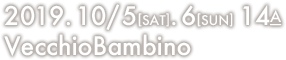 2019. 10/5[SAT]. 6[SUN] 14A
VecchioBambino